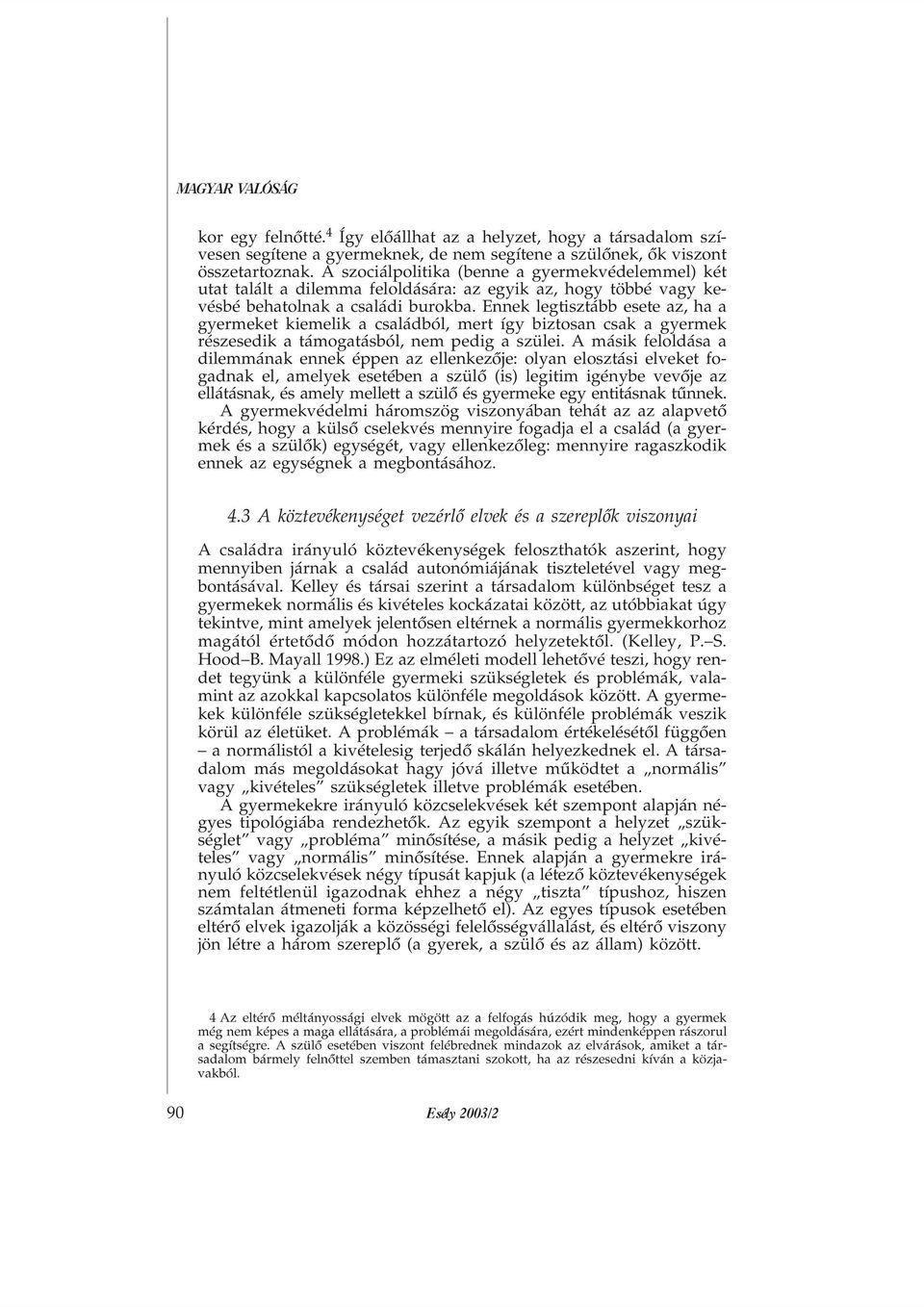 MAGYAR VALÓSÁG

kor egy felnőtté.$^4$ Így előállhat az a helyzet, hogy a társadalom szívesen segítene a gyermeknek, de nem segítene a szülőnek, ők viszont összetartoznak. A szociálpolitika (benne a gyermekvédelemmel) két utat talált a dilemma feloldására: az egyik az, hogy többé vagy kevésbé behatolnak a családi burokba. Ennek legtisztább esete az, ha a gyermeket kiemelik a családból, mert így biztosan csak a gyermek részesedik a támogatásból, nem pedig a szülei. A másik feloldása a dilemmának ennek éppen az ellenkezője: olyan elosztási elveket fogadnak el, amelyek esetében a szülő (is) legitim igénybe vevője az ellátásnak, és amely mellett a szülő és gyermeke egy entitásnak tűnnek.

A gyermekvédelmi háromszög viszonyában tehát az az alapvető kérdés, hogy a külső cselekvés mennyire fogadja el a család (a gyermek és a szülők) egységét, vagy ellenkezőleg: mennyire ragaszkodik ennek az egységnek a megbontásához.

4.3 A köztevékenységet vezérlő elvek és a szereplők viszonyai

A családra irányuló köztevékenységek feloszthatók aszerint, hogy mennyiben járnak a család autonómiájának tiszteletével vagy megbontásával. Kelley és társai szerint a társadalom különbséget tesz a gyermekek normális és kivételes kockázatai között, az utóbbiakat úgy tekintve, mint amelyek jelentősen eltérnek a normális gyermekkorhoz magától értetődő módon hozzátartozó helyzetektől. (Kelley, P.–S. Hood–B. Mayall 1998.) Ez az elméleti modell lehetővé teszi, hogy rendet tegyünk a különféle gyermeki szükségletek és problémák, valamint az azokkal kapcsolatos különféle megoldások között. A gyermekek különféle szükségletekkel bírnak, és különféle problémák veszik körül az életüket. A problémák – a társadalom értékelésétől függően – a normálistól a kivételesig terjedő skálán helyezkednek el. A társadalom más megoldásokat hagy jóvá illetve működtet a „normális” vagy „kivételes” szükségletek illetve problémák esetében.

A gyermekekre irányuló közcselekvések két szempont alapján négyes tipológiába rendezhetők. Az egyik szempont a helyzet „szükséglet” vagy „probléma” minősítése, a másik pedig a helyzet „kivételes” vagy „normális” minősítése. Ennek alapján a gyermekre irányuló közcselekvések négy típusát kapjuk (a létező köztevékenységek nem feltétlenül igazodnak ehhez a négy „tiszta” típushoz, hiszen számtalan átmeneti forma képzelhető el). Az egyes típusok esetében eltérő elvek igazolják a közösségi felelősségvállalást, és eltérő viszony jön létre a három szereplő (a gyerek, a szülő és az állam) között.

4 Az eltérő méltányossági elvek mögött az a felfogás húzódik meg, hogy a gyermek még nem képes a maga ellátására, a problémái megoldására, ezért mindenképpen rászorul a segítségre. A szülő esetében viszont felébrednek mindazok az elvárások, amiket a társadalom bármely felnőttel szemben támasztani szokott, ha az részesedni kíván a közjavakból.

90 Esély 2003/2